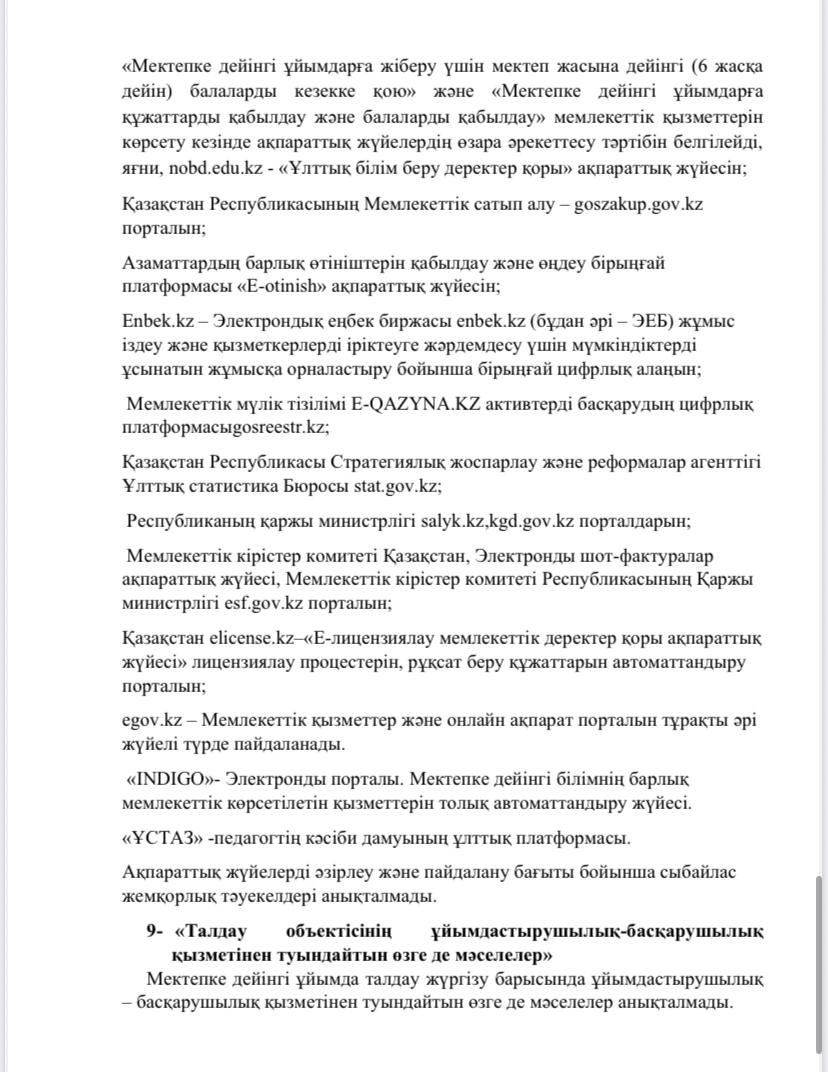 «Мектепке дейінгі ұйымдарға жіберу үшін мектеп жасына дейінгі (6 жасқа дейін) балаларды кезекке қою» және «Мектепке дейінгі ұйымдарға құжаттарды қабылдау және балаларды қабылдау» мемлекеттік қызметтерін көрсету кезінде ақпараттық жүйелердің өзара әрекеттесу тәртібін белгілейді, яғни, nobd.edu.kz - «Ұлттық білім беру деректер қоры» ақпараттық жүйесін;

Қазақстан Республикасының Мемлекеттік сатып алу – goszakup.gov.kz порталын;

Азаматтардың барлық өтініштерін қабылдау және өңдеу бірыңғай платформасы «E-otinish» ақпараттық жүйесін;

Enbek.kz – Электрондық еңбек биржасы enbek.kz (бұдан әрі – ЭЕБ) жұмыс іздеу және қызметкерлерді іріктеуге жәрдемдесу үшін мүмкіндіктерді ұсынатын жұмысқа орналастыру бойынша бірыңғай цифрлық алаңын;

Мемлекеттік мүлік тізілімі E-QAZYNA.KZ активтерді басқарудың цифрлық платформасыgosreestr.kz;

Қазақстан Республикасы Стратегиялық жоспарлау және реформалар агенттігі Ұлттық статистика Бюросы stat.gov.kz;

Республиканың қаржы министрлігі salyk.kz,kgd.gov.kz порталдарын;

Мемлекеттік кірістер комитеті Қазақстан, Электронды шот-фактуралар ақпараттық жүйесі, Мемлекеттік кірістер комитеті Республикасының Қаржы министрлігі esf.gov.kz порталын;

Қазақстан elicense.kz–«Е-лицензиялау мемлекеттік деректер қоры ақпараттық жүйесі» лицензиялау процестерін, рұқсат беру құжаттарын автоматтандыру порталын;

egov.kz – Мемлекеттік қызметтер және онлайн ақпарат порталын тұрақты әрі жүйелі түрде пайдаланады.

«INDIGO»- Электронды порталы. Мектепке дейінгі білімнің барлық мемлекеттік көрсетілетін қызметтерін толық автоматтандыру жүйесі.

«ҰСТАЗ» -педагогтің кәсіби дамуының ұлттық платформасы.

Ақпараттық жүйелерді әзірлеу және пайдалану бағыты бойынша сыбайлас жемқорлық тәуекелдері анықталмады.

9- «Талдау объектісінің ұйымдастырушылық-басқарушылық қызметінен туындайтын өзге де мәселелер»

Мектепке дейінгі ұйымда талдау жүргізу барысында ұйымдастырушылық – басқарушылық қызметінен туындайтын өзге де мәселелер анықталмады.